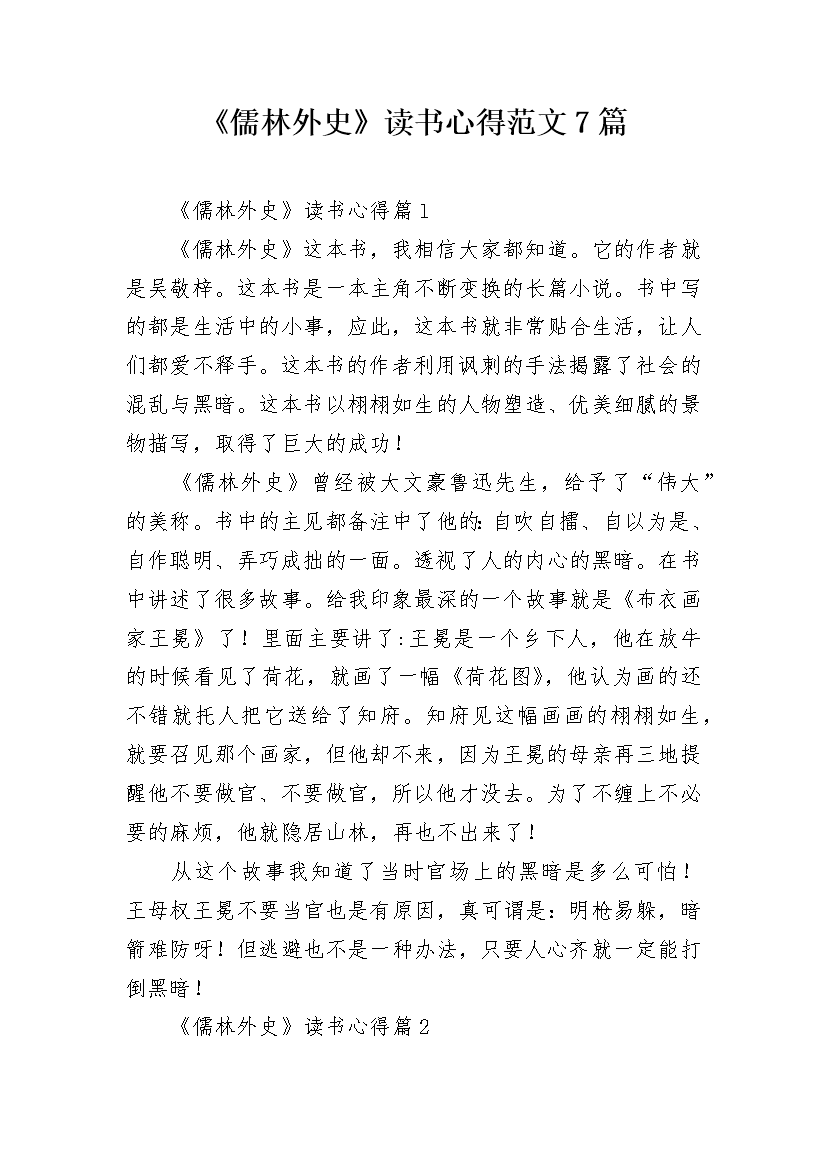 《儒林外史》读书心得范文7篇

《儒林外史》读书心得篇1

《儒林外史》这本书，我相信大家都知道。它的作者就是吴敬梓。这本书是一本主角不断变换的长篇小说。书中写的都是生活中的小事，应此，这本书就非常贴合生活，让人们都爱不释手。这本书的作者利用讽刺的手法揭露了社会的混乱与黑暗。这本书以栩栩如生的人物塑造、优美细腻的景物描写，取得了巨大的成功！

《儒林外史》曾经被大文豪鲁迅先生，给予了“伟大”的美称。书中的主见都备注中了他的:自吹自擂、自以为是、自作聪明、弄巧成拙的一面。透视了人的内心的黑暗。在书中讲述了很多故事。给我印象最深的一个故事就是《布衣画家王冕》了！里面主要讲了:王冕是一个乡下人，他在放牛的时候看见了荷花，就画了一幅《荷花图》，他认为画的还不错就托人把它送给了知府。知府见这幅画画的栩栩如生，就要召见那个画家，但他却不来，因为王冕的母亲再三地提醒他不要做官、不要做官，所以他才没去。为了不缠上不必要的麻烦，他就隐居山林，再也不出来了！

从这个故事我知道了当时官场上的黑暗是多么可怕！王母权王冕不要当官也是有原因，真可谓是：明枪易躲，暗箭难防呀！但逃避也不是一种办法，只要人心齐就一定能打倒黑暗！

《儒林外史》读书心得篇2